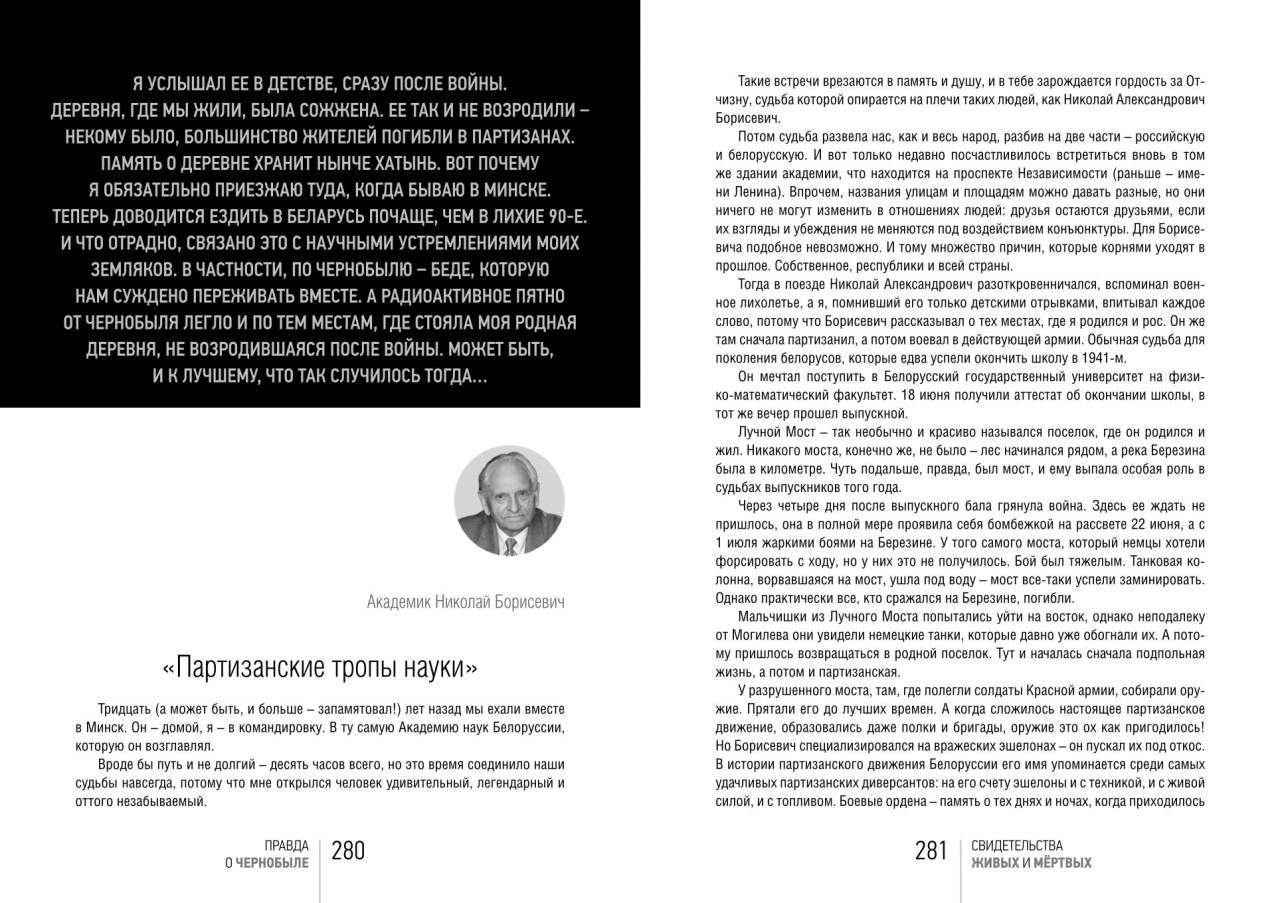 Я УСЛЫШАЛ ЕЕ В ДЕТСТВЕ, СРАЗУ ПОСЛЕ ВОЙНЫ. ДЕРЕВНЯ, ГДЕ МЫ ЖИЛИ, БЫЛА СОЖЖЕНА. ЕЕ ТАК И НЕ ВОЗРОДИЛИ – НЕКОМУ БЫЛО, БОЛЬШИНСТВО ЖИТЕЛЕЙ ПОГИБЛИ В ПАРТИЗАНАХ. ПАМЯТЬ О ДЕРЕВНЕ ХРАНИТ НЫНЧЕ ХАТЫНЬ. ВОТ ПОЧЕМУ Я ОБЯЗАТЕЛЬНО ПРИЕЗЖАЮ ТУДА, КОГДА БЫВАЮ В МИНСКЕ. ТЕПЕРЬ ДОВОДИТСЯ ЕЗДИТЬ В БЕЛАРУСЬ ПОЧАЩЕ, ЧЕМ В ЛИХИЕ 90-Е. И ЧТО ОТРАДНО, СВЯЗАНО ЭТО С НАУЧНЫМИ УСТРЕМЛЕНИЯМИ МОИХ ЗЕМЛЯКОВ. В ЧАСТНОСТИ, ПО ЧЕРНОБЫЛЮ – БЕДЕ, КОТОРУЮ НАМ СУЖДЕНО ПЕРЕЖИВАТЬ ВМЕСТЕ. А РАДИОАКТИВНОЕ ПЯТНО ОТ ЧЕРНОБЫЛЯ ЛЕГЛО И ПО ТЕМ МЕСТАМ, ГДЕ СТОЯЛА МОЯ РОДНАЯ ДЕРЕВНЯ, НЕ ВОЗРОДИВШАЯСЯ ПОСЛЕ ВОЙНЫ. МОЖЕТ БЫТЬ, И К ЛУЧШЕМУ, ЧТО ТАК СЛУЧИЛОСЬ ТОГДА…

Академик Николай Борисевич

«Партизанские тропы науки»

Тридцать (а может быть, и больше – запамятовал!) лет назад мы ехали вместе в Минск. Он – домой, я – в командировку. В ту самую Академию наук Белоруссии, которую он возглавлял.

Вроде бы путь и не долгий – десять часов всего, но это время соединило наши судьбы навсегда, потому что мне открылся человек удивительный, легендарный и оттого незабываемый.

ПРАВДА О ЧЕРНОБЫЛЕ 280

Такие встречи врезаются в память и душу, и в тебе зарождается гордость за Отчизну, судьба которой опирается на плечи таких людей, как Николай Александрович Борисевич.

Потом судьба развела нас, как и весь народ, разбив на две части – российскую и белорусскую. И вот только недавно посчастливилось встретиться вновь в том же здании академии, что находится на проспекте Независимости (раньше – имени Ленина). Впрочем, названия улицам и площадям можно давать разные, но они ничего не могут изменить в отношениях людей: друзья остаются друзьями, если их взгляды и убеждения не меняются под воздействием конъюнктуры. Для Борисевича подобное невозможно. И тому множество причин, которые корнями уходят в прошлое. Собственное, республики и всей страны.

Тогда в поезде Николай Александрович разоткровенничался, вспоминал военное лихолетье, а я, помнивший его только детскими отрывками, впитывал каждое слово, потому что Борисевич рассказывал о тех местах, где я родился и рос. Он же там сначала партизанил, а потом воевал в действующей армии. Обычная судьба для поколения белорусов, которые едва успели окончить школу в 1941-м.

Он мечтал поступить в Белорусский государственный университет на физико-математический факультет. 18 июня получили аттестат об окончании школы, в тот же вечер прошел выпускной.

Лучной Мост – так необычно и красиво назывался поселок, где он родился и жил. Никакого моста, конечно же, не было – лес начинался рядом, а река Березина была в километре. Чуть подальше, правда, был мост, и ему выпала особая роль в судьбах выпускников того года.

Через четыре дня после выпускного бала грянула война. Здесь ее ждать не пришлось, она в полной мере проявила себя бомбежкой на рассвете 22 июня, а с 1 июля жаркими боями на Березине. У того самого моста, который немцы хотели форсировать с ходу, но у них это не получилось. Бой был тяжелым. Танковая колонна, ворвавшаяся на мост, ушла под воду – мост все-таки успели заминировать. Однако практически все, кто сражался на Березине, погибли.

Мальчишки из Лучного Моста попытались уйти на восток, однако неподалеку от Могилева они увидели немецкие танки, которые давно уже обогнали их. А потому пришлось возвращаться в родной поселок. Тут и началась сначала подпольная жизнь, а потом и партизанская.

У разрушенного моста, там, где полегли солдаты Красной армии, собирали оружие. Прятали его до лучших времен. А когда сложилось настоящее партизанское движение, образовались даже полки и бригады, оружие это ох как пригодилось! Но Борисевич специализировался на вражеских эшелонах – он пускал их под откос. В истории партизанского движения Белоруссии его имя упоминается среди самых удачливых партизанских диверсантов: на его счету эшелоны и с техникой, и с живой силой, и с топливом. Боевые ордена – память о тех днях и ночах, когда приходилось

281 СВИДЕТЕЛЬСТВА ЖИВЫХ И МЁРТВЫХ